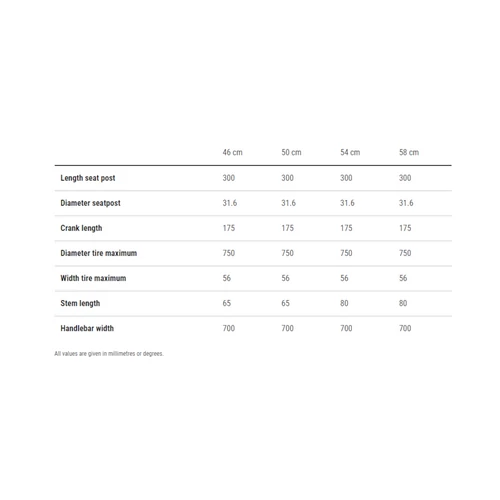 | | 46 cm | 50 cm | 54 cm | 58 cm |
|---|---|---|---|---|
| Length seat post | 300 | 300 | 300 | 300 |
| Diameter seatpost | 31.6 | 31.6 | 31.6 | 31.6 |
| Crank length | 175 | 175 | 175 | 175 |
| Diameter tire maximum | 750 | 750 | 750 | 750 |
| Width tire maximum | 56 | 56 | 56 | 56 |
| Stem length | 65 | 65 | 80 | 80 |
| Handlebar width | 700 | 700 | 700 | 700 |

All values are given in millimetres or degrees.